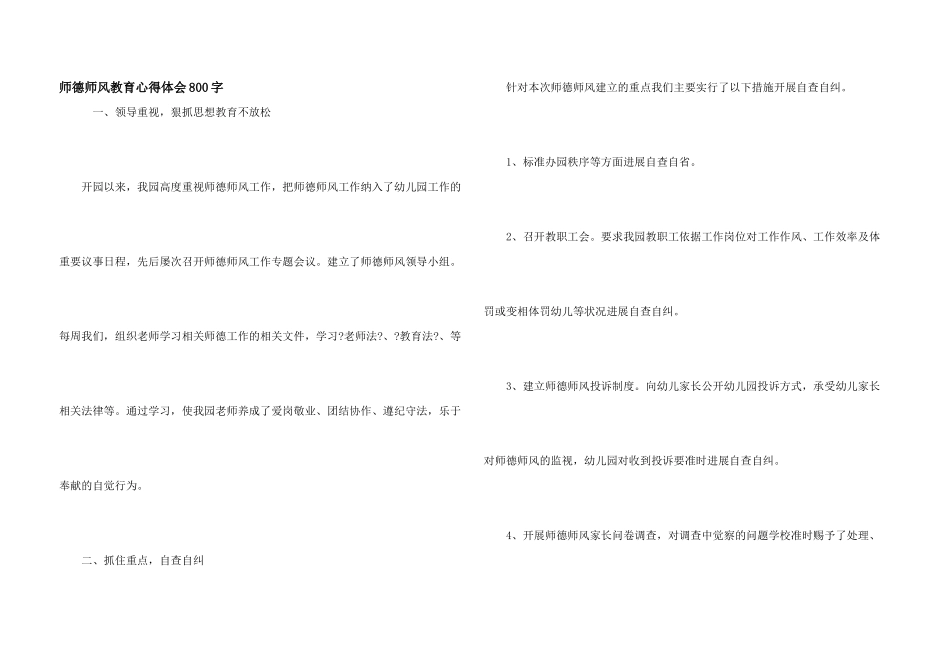 师德师风教育心得体会800字

一、领导重视，狠抓思想教育不放松

开园以来，我园高度重视师德师风工作，把师德师风工作纳入了幼儿园工作的重要议事日程，先后屡次召开师德师风工作专题会议。建立了师德师风领导小组。每周我们，组织老师学习相关师德工作的相关文件，学习?老师法?、?教育法?、等相关法律等。通过学习，使我园老师养成了爱岗敬业、团结协作、遵纪守法，乐于奉献的自觉行为。

二、抓住重点，自查自纠

针对本次师德师风建立的重点我们主要实行了以下措施开展自查自纠。

1、标准办园秩序等方面进展自查自省。

2、召开教职工会。要求我园教职工依据工作岗位对工作作风、工作效率及体罚或变相体罚幼儿等状况进展自查自纠。

3、建立师德师风投诉制度。向幼儿家长公开幼儿园投诉方式，承受幼儿家长对师德师风的监视，幼儿园对收到投诉要准时进展自查自纠。

4、开展师德师风家长问卷调查，对调查中觉察的问题学校准时赐予了处理、